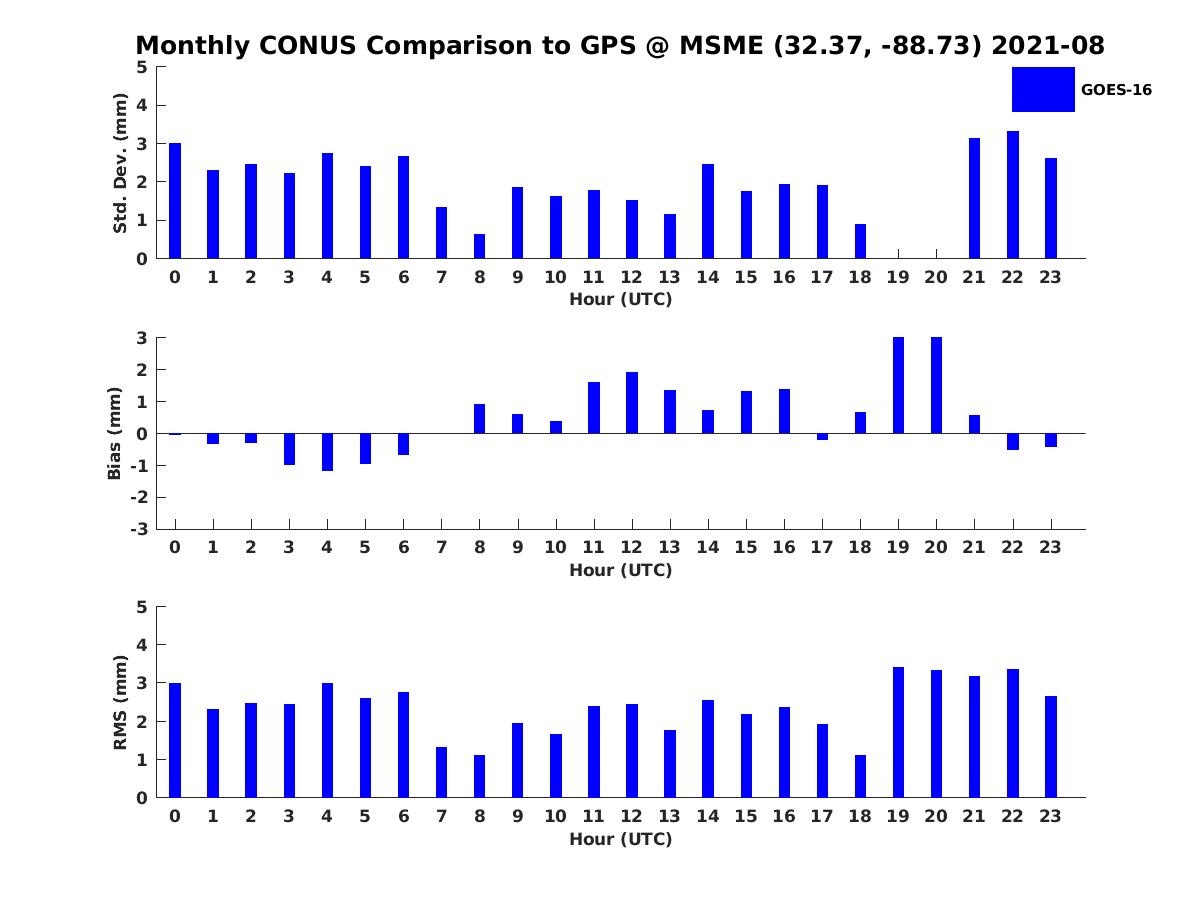 Monthly CONUS Comparison to GPS @ MSME (32.37, -88.73) 2021-08

GOES-16

Std. Dev. (mm)
5
4
3
2
1
0
0 1 2 3 4 5 6 7 8 9 10 11 12 13 14 15 16 17 18 19 20 21 22 23
Hour (UTC)

Bias (mm)
3
2
1
0
-1
-2
-3
0 1 2 3 4 5 6 7 8 9 10 11 12 13 14 15 16 17 18 19 20 21 22 23
Hour (UTC)

RMS (mm)
5
4
3
2
1
0
0 1 2 3 4 5 6 7 8 9 10 11 12 13 14 15 16 17 18 19 20 21 22 23
Hour (UTC)